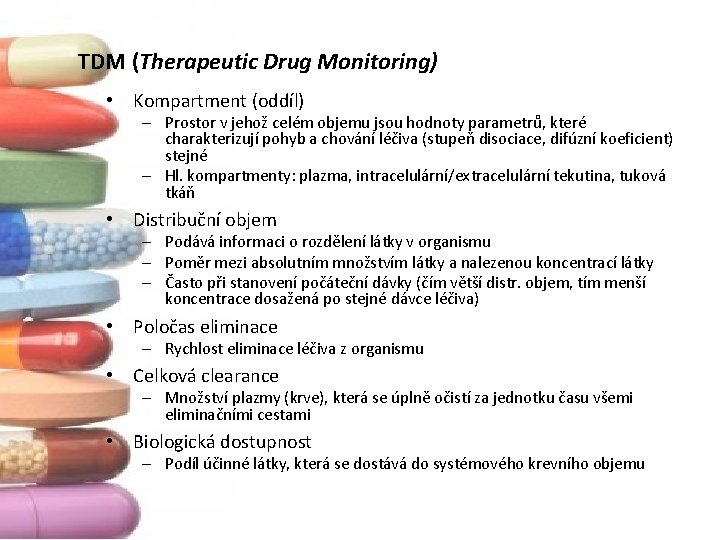 TDM (Therapeutic Drug Monitoring)

• Kompartment (oddíl)
– Prostor v jehož celém objemu jsou hodnoty parametrů, které charakterizují pohyb a chování léčiva (stupeň disociace, difúzní koeficient) stejné
– Hl. kompartmenty: plazma, intracelulární/extracelulární tekutina, tuková tkáň

• Distribuční objem
– Podává informaci o rozdělení látky v organismu
– Poměr mezi absolutním množstvím látky a nalezenou koncentrací látky
– Často při stanovení počáteční dávky (čím větší distr. objem, tím menší koncentrace dosažená po stejné dávce léčiva)

• Poločas eliminace
– Rychlost eliminace léčiva z organismu

• Celková clearance
– Množství plazmy (krve), která se úplně očistí za jednotku času všemi eliminačními cestami

• Biologická dostupnost
– Podíl účinné látky, která se dostává do systémového krevního objemu